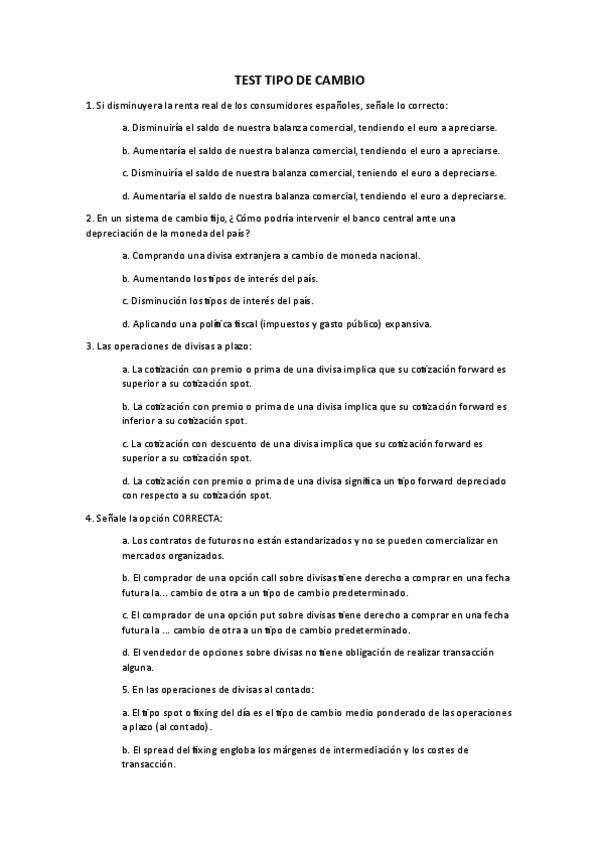 TEST TIPO DE CAMBIO

1. Si disminuyera la renta real de los consumidores españoles, señale lo correcto:

a. Disminuiría el saldo de nuestra balanza comercial, tendiendo el euro a apreciarse.

b. Aumentaría el saldo de nuestra balanza comercial, tendiendo el euro a apreciarse.

c. Disminuiría el saldo de nuestra balanza comercial, teniendo el euro a depreciarse.

d. Aumentaría el saldo de nuestra balanza comercial, tendiendo el euro a depreciarse.

2. En un sistema de cambio fijo, ¿Cómo podría intervenir el banco central ante una depreciación de la moneda del país?

a. Comprando una divisa extranjera a cambio de moneda nacional.

b. Aumentando los tipos de interés del país.

c. Disminución los tipos de interés del país.

d. Aplicando una política fiscal (impuestos y gasto público) expansiva.

3. Las operaciones de divisas a plazo:

a. La cotización con premio o prima de una divisa implica que su cotización forward es superior a su cotización spot.

b. La cotización con premio o prima de una divisa implica que su cotización forward es inferior a su cotización spot.

c. La cotización con descuento de una divisa implica que su cotización forward es superior a su cotización spot.

d. La cotización con premio o prima de una divisa significa un tipo forward depreciado con respecto a su cotización spot.

4. Señale la opción CORRECTA:

a. Los contratos de futuros no están estandarizados y no se pueden comercializar en mercados organizados.

b. El comprador de una opción call sobre divisas tiene derecho a comprar en una fecha futura la... cambio de otra a un tipo de cambio predeterminado.

c. El comprador de una opción put sobre divisas tiene derecho a comprar en una fecha futura la ... cambio de otra a un tipo de cambio predeterminado.

d. El vendedor de opciones sobre divisas no tiene obligación de realizar transacción alguna.

5. En las operaciones de divisas al contado:

a. El tipo spot o fixing del día es el tipo de cambio medio ponderado de las operaciones a plazo (al contado).

b. El spread del fixing engloba los márgenes de intermediación y los costes de transacción.